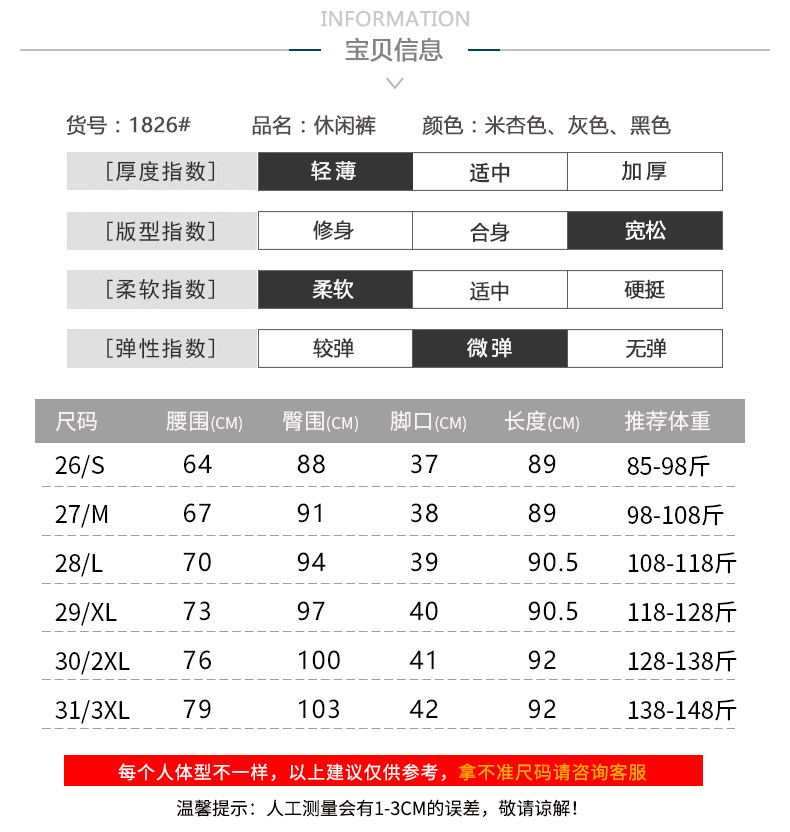 INFORMATION
宝贝信息

货号：1826#　品名：休闲裤　颜色：米杏色、灰色、黑色

| [厚度指数] | 轻薄 | 适中 | 加厚 |
|---|---|---|---|
| [版型指数] | 修身 | 合身 | 宽松 |
| [柔软指数] | 柔软 | 适中 | 硬挺 |
| [弹性指数] | 较弹 | 微弹 | 无弹 |

| 尺码 | 腰围(CM) | 臀围(CM) | 脚口(CM) | 长度(CM) | 推荐体重 |
|---|---|---|---|---|---|
| 26/S | 64 | 88 | 37 | 89 | 85-98斤 |
| 27/M | 67 | 91 | 38 | 89 | 98-108斤 |
| 28/L | 70 | 94 | 39 | 90.5 | 108-118斤 |
| 29/XL | 73 | 97 | 40 | 90.5 | 118-128斤 |
| 30/2XL | 76 | 100 | 41 | 92 | 128-138斤 |
| 31/3XL | 79 | 103 | 42 | 92 | 138-148斤 |

每个人体型不一样，以上建议仅供参考，拿不准尺码请咨询客服

温馨提示：人工测量会有1-3CM的误差，敬请谅解！